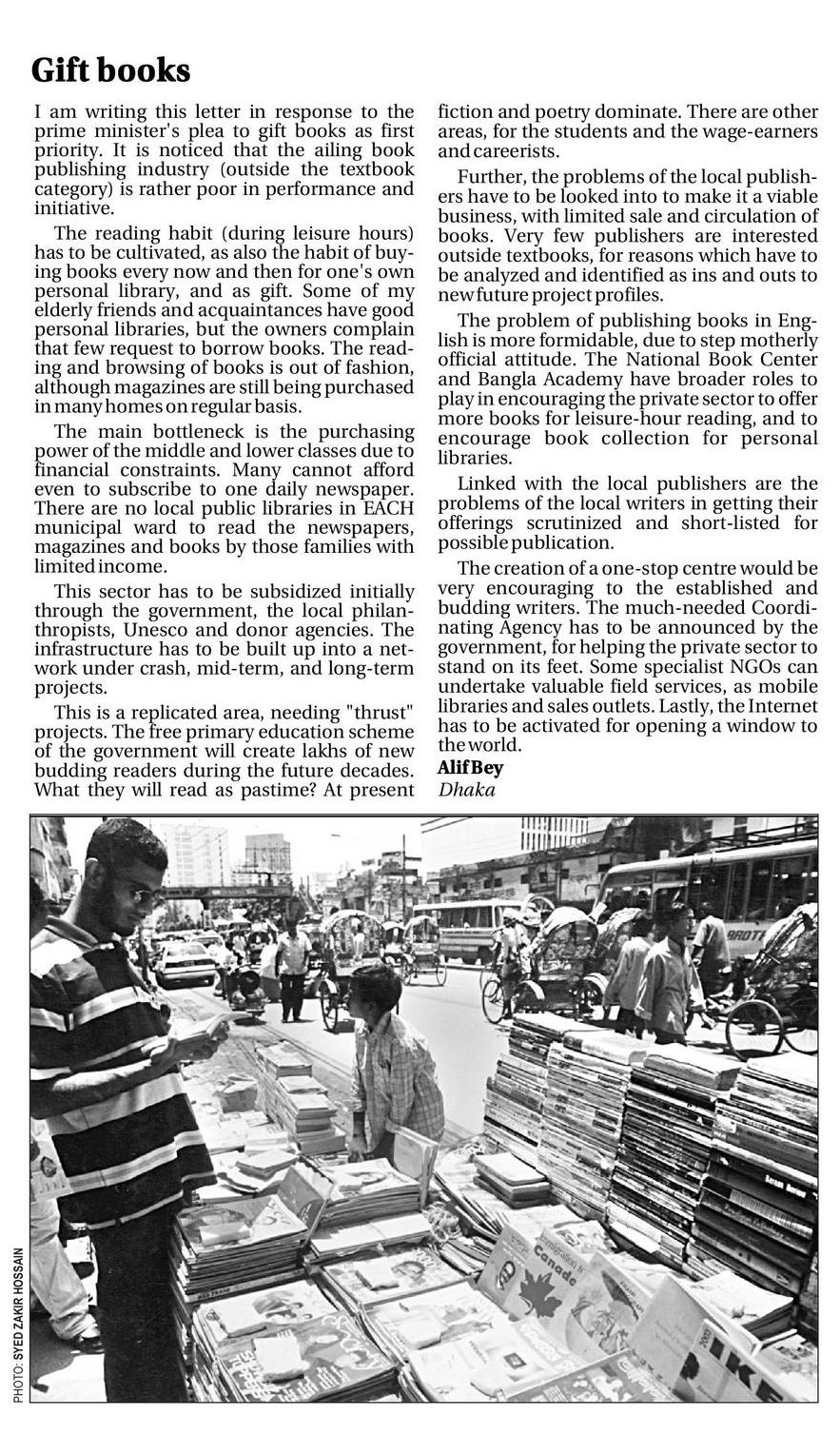 Gift books

I am writing this letter in response to the prime minister's plea to gift books as first priority. It is noticed that the ailing book publishing industry (outside the textbook category) is rather poor in performance and initiative.

The reading habit (during leisure hours) has to be cultivated, as also the habit of buying books every now and then for one's own personal library, and as gift. Some of my elderly friends and acquaintances have good personal libraries, but the owners complain that few request to borrow books. The reading and browsing of books is out of fashion, although magazines are still being purchased in many homes on regular basis.

The main bottleneck is the purchasing power of the middle and lower classes due to financial constraints. Many cannot afford even to subscribe to one daily newspaper. There are no local public libraries in EACH municipal ward to read the newspapers, magazines and books by those families with limited income.

This sector has to be subsidized initially through the government, the local philanthropists, Unesco and donor agencies. The infrastructure has to be built up into a network under crash, mid-term, and long-term projects.

This is a replicated area, needing "thrust" projects. The free primary education scheme of the government will create lakhs of new budding readers during the future decades. What they will read as pastime? At present fiction and poetry dominate. There are other areas, for the students and the wage-earners and careerists.

Further, the problems of the local publishers have to be looked into to make it a viable business, with limited sale and circulation of books. Very few publishers are interested outside textbooks, for reasons which have to be analyzed and identified as ins and outs to new future project profiles.

The problem of publishing books in English is more formidable, due to step motherly official attitude. The National Book Center and Bangla Academy have broader roles to play in encouraging the private sector to offer more books for leisure-hour reading, and to encourage book collection for personal libraries.

Linked with the local publishers are the problems of the local writers in getting their offerings scrutinized and short-listed for possible publication.

The creation of a one-stop centre would be very encouraging to the established and budding writers. The much-needed Coordinating Agency has to be announced by the government, for helping the private sector to stand on its feet. Some specialist NGOs can undertake valuable field services, as mobile libraries and sales outlets. Lastly, the Internet has to be activated for opening a window to the world.

Alif Bey
Dhaka

PHOTO: SYED ZAKIR HOSSAIN

Canada